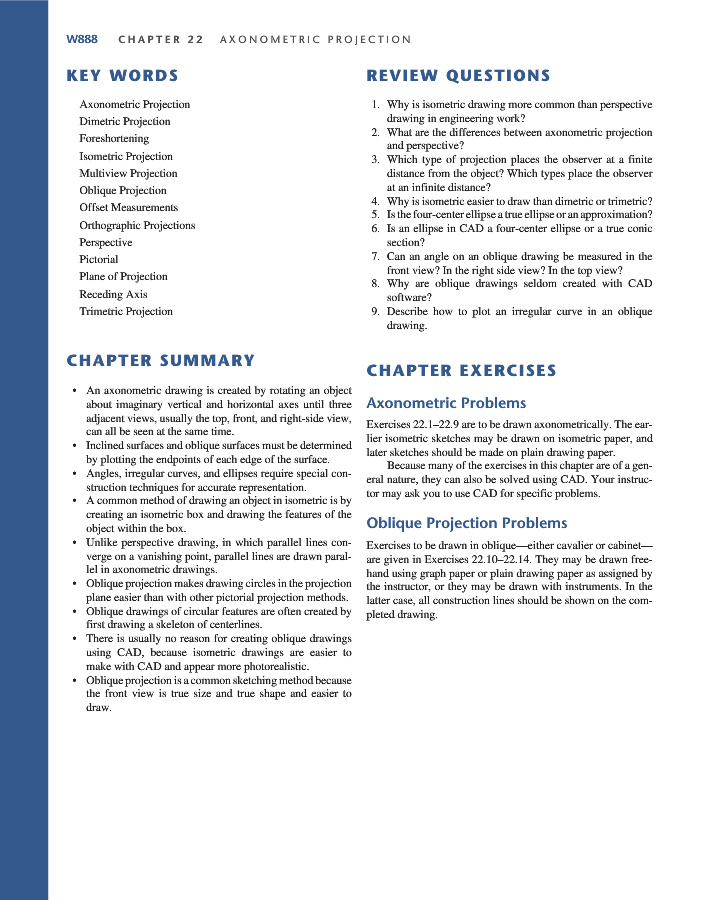 W888 CHAPTER 22 AXONOMETRIC PROJECTION

KEY WORDS

Axonometric Projection
Dimetric Projection
Foreshortening
Isometric Projection
Multiview Projection
Oblique Projection
Offset Measurements
Orthographic Projections
Perspective
Pictorial
Plane of Projection
Receding Axis
Trimetric Projection

CHAPTER SUMMARY

• An axonometric drawing is created by rotating an object about imaginary vertical and horizontal axes until three adjacent views, usually the top, front, and right-side view, can all be seen at the same time.
• Inclined surfaces and oblique surfaces must be determined by plotting the endpoints of each edge of the surface.
• Angles, irregular curves, and ellipses require special construction techniques for accurate representation.
• A common method of drawing an object in isometric is by creating an isometric box and drawing the features of the object within the box.
• Unlike perspective drawing, in which parallel lines converge on a vanishing point, parallel lines are drawn parallel in axonometric drawings.
• Oblique projection makes drawing circles in the projection plane easier than with other pictorial projection methods.
• Oblique drawings of circular features are often created by first drawing a skeleton of centerlines.
• There is usually no reason for creating oblique drawings using CAD, because isometric drawings are easier to make with CAD and appear more photorealistic.
• Oblique projection is a common sketching method because the front view is true size and true shape and easier to draw.

REVIEW QUESTIONS

1. Why is isometric drawing more common than perspective drawing in engineering work?
2. What are the differences between axonometric projection and perspective?
3. Which type of projection places the observer at a finite distance from the object? Which types place the observer at an infinite distance?
4. Why is isometric easier to draw than dimetric or trimetric?
5. Is the four-center ellipse a true ellipse or an approximation?
6. Is an ellipse in CAD a four-center ellipse or a true conic section?
7. Can an angle on an oblique drawing be measured in the front view? In the right side view? In the top view?
8. Why are oblique drawings seldom created with CAD software?
9. Describe how to plot an irregular curve in an oblique drawing.

CHAPTER EXERCISES

Axonometric Problems

Exercises 22.1–22.9 are to be drawn axonometrically. The earlier isometric sketches may be drawn on isometric paper, and later sketches should be made on plain drawing paper.

Because many of the exercises in this chapter are of a general nature, they can also be solved using CAD. Your instructor may ask you to use CAD for specific problems.

Oblique Projection Problems

Exercises to be drawn in oblique—either cavalier or cabinet—are given in Exercises 22.10–22.14. They may be drawn freehand using graph paper or plain drawing paper as assigned by the instructor, or they may be drawn with instruments. In the latter case, all construction lines should be shown on the completed drawing.